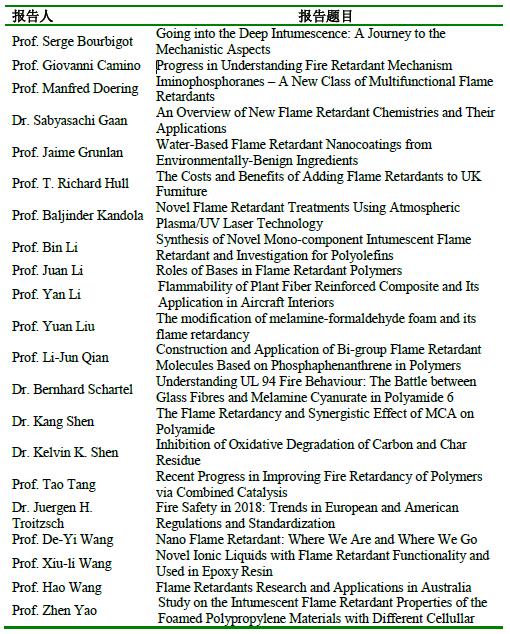 | 报告人 | 报告题目 |
|---|---|
| Prof. Serge Bourbigot | Going into the Deep Intumescence: A Journey to the Mechanistic Aspects |
| Prof. Giovanni Camino | Progress in Understanding Fire Retardant Mechanism |
| Prof. Manfred Doering | Iminophosphoranes – A New Class of Multifunctional Flame Retardants |
| Dr. Sabyasachi Gaan | An Overview of New Flame Retardant Chemistries and Their Applications |
| Prof. Jaime Grunlan | Water-Based Flame Retardant Nanocoatings from Environmentally-Benign Ingredients |
| Prof. T. Richard Hull | The Costs and Benefits of Adding Flame Retardants to UK Furniture |
| Prof. Baljinder Kandola | Novel Flame Retardant Treatments Using Atmospheric Plasma/UV Laser Technology |
| Prof. Bin Li | Synthesis of Novel Mono-component Intumescent Flame Retardant and Investigation for Polyolefins |
| Prof. Juan Li | Roles of Bases in Flame Retardant Polymers |
| Prof. Yan Li | Flammability of Plant Fiber Reinforced Composite and Its Application in Aircraft Interiors |
| Prof. Yuan Liu | The modification of melamine-formaldehyde foam and its flame retardancy |
| Prof. Li-Jun Qian | Construction and Application of Bi-group Flame Retardant Molecules Based on Phosphaphenanthrene in Polymers |
| Dr. Bernhard Schartel | Understanding UL 94 Fire Behaviour: The Battle between Glass Fibres and Melamine Cyanurate in Polyamide 6 |
| Dr. Kang Shen | The Flame Retardancy and Synergistic Effect of MCA on Polyamide |
| Dr. Kelvin K. Shen | Inhibition of Oxidative Degradation of Carbon and Char Residue |
| Prof. Tao Tang | Recent Progress in Improving Fire Retardancy of Polymers via Combined Catalysis |
| Dr. Juergen H. Troitzsch | Fire Safety in 2018: Trends in European and American Regulations and Standardization |
| Prof. De-Yi Wang | Nano Flame Retardant: Where We Are and Where We Go |
| Prof. Xiu-li Wang | Novel Ionic Liquids with Flame Retardant Functionality and Used in Epoxy Resin |
| Prof. Hao Wang | Flame Retardants Research and Applications in Australia |
| Prof. Zhen Yao | Study on the Intumescent Flame Retardant Properties of the Foamed Polypropylene Materials with Different Cellular |